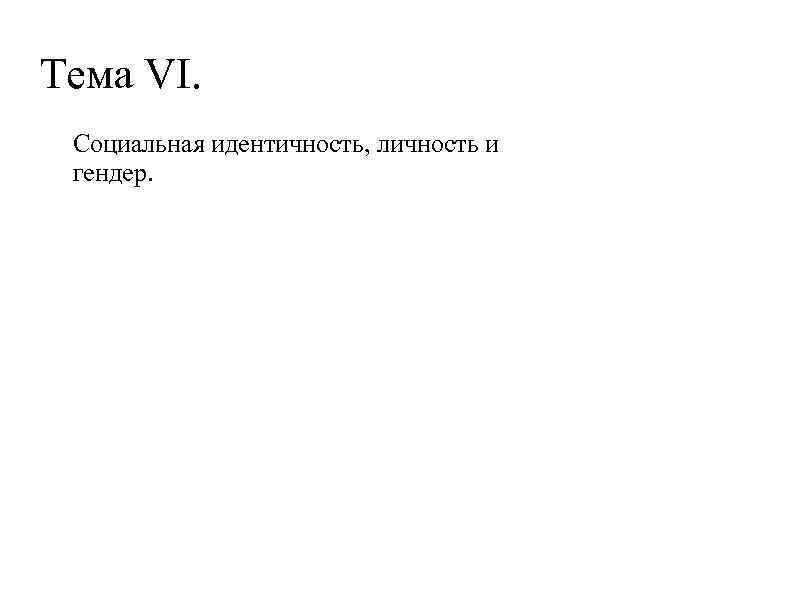 Тема VI.

Социальная идентичность, личность и гендер.